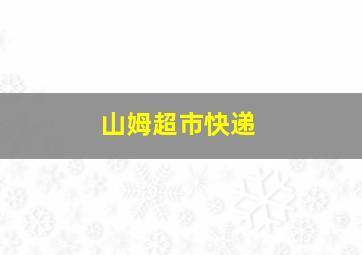 山姆超市快递